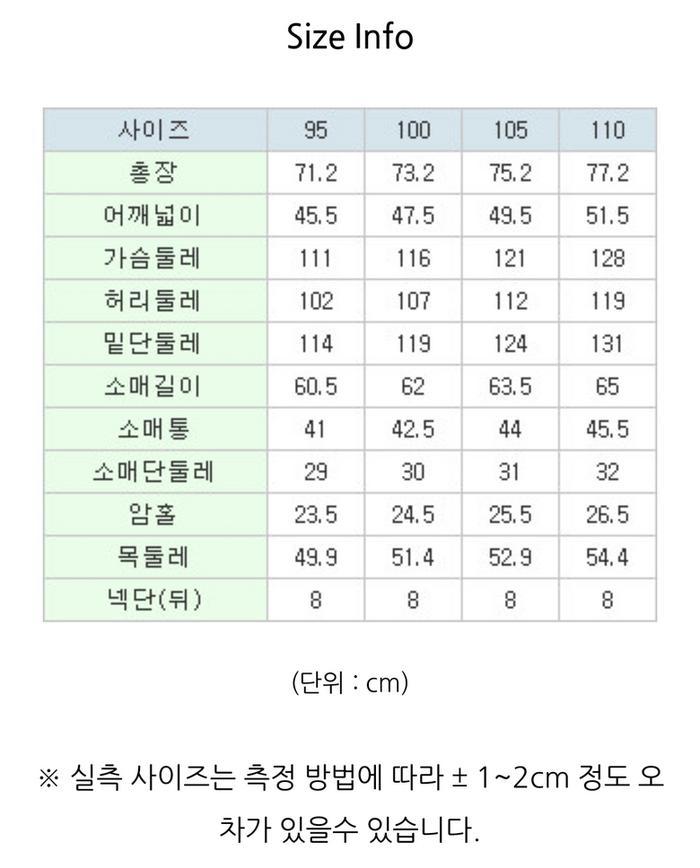 Size Info

| 사이즈 | 95 | 100 | 105 | 110 |
|---|---|---|---|---|
| 총장 | 71.2 | 73.2 | 75.2 | 77.2 |
| 어깨넓이 | 45.5 | 47.5 | 49.5 | 51.5 |
| 가슴둘레 | 111 | 116 | 121 | 128 |
| 허리둘레 | 102 | 107 | 112 | 119 |
| 밑단둘레 | 114 | 119 | 124 | 131 |
| 소매길이 | 60.5 | 62 | 63.5 | 65 |
| 소매통 | 41 | 42.5 | 44 | 45.5 |
| 소매단둘레 | 29 | 30 | 31 | 32 |
| 암홀 | 23.5 | 24.5 | 25.5 | 26.5 |
| 목둘레 | 49.9 | 51.4 | 52.9 | 54.4 |
| 넥단(뒤) | 8 | 8 | 8 | 8 |

(단위 : cm)

※ 실측 사이즈는 측정 방법에 따라 ± 1~2cm 정도 오차가 있을수 있습니다.